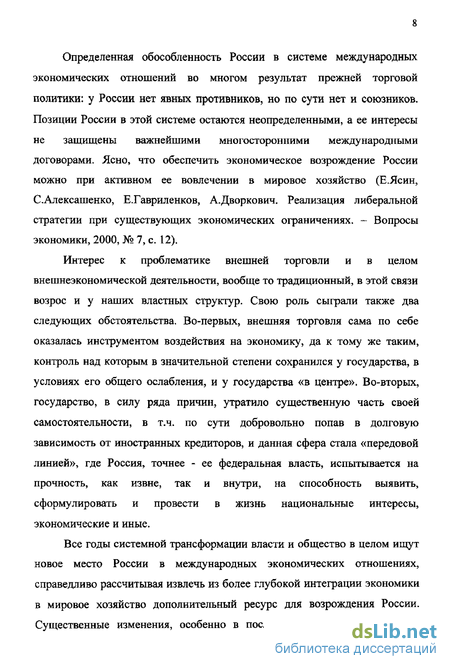 8

Определенная обособленность России в системе международных экономических отношений во многом результат прежней торговой политики: у России нет явных противников, но по сути нет и союзников. Позиции России в этой системе остаются неопределенными, а ее интересы не защищены важнейшими многосторонними международными договорами. Ясно, что обеспечить экономическое возрождение России можно при активном ее вовлечении в мировое хозяйство (Е.Ясин, С.Алексашенко, Е.Гавриленков, А.Дворкович. Реализация либеральной стратегии при существующих экономических ограничениях. – Вопросы экономики, 2000, № 7, с. 12).

Интерес к проблематике внешней торговли и в целом внешнеэкономической деятельности, вообще то традиционный, в этой связи возрос и у наших властных структур. Свою роль сыграли также два следующих обстоятельства. Во-первых, внешняя торговля сама по себе оказалась инструментом воздействия на экономику, да к тому же таким, контроль над которым в значительной степени сохранился у государства, в условиях его общего ослабления, и у государства «в центре». Во-вторых, государство, в силу ряда причин, утратило существенную часть своей самостоятельности, в т.ч. по сути добровольно попав в долговую зависимость от иностранных кредиторов, и данная сфера стала «передовой линией», где Россия, точнее - ее федеральная власть, испытывается на прочность, как извне, так и внутри, на способность выявить, сформулировать и провести в жизнь национальные интересы, экономические и иные.

Все годы системной трансформации власти и общество в целом ищут новое место России в международных экономических отношениях, справедливо рассчитывая извлечь из более глубокой интеграции экономики в мировое хозяйство дополнительный ресурс для возрождения России. Существенные изменения, особенно в пос

dsLib.net
библиотека диссертаций